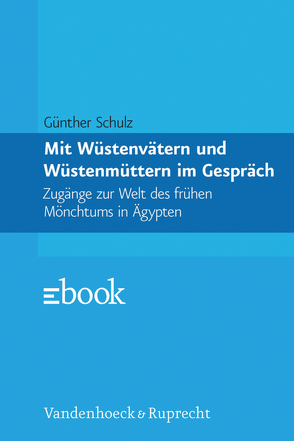 Günther Schulz

Mit Wüstenvätern und Wüstenmüttern im Gespräch

Zugänge zur Welt des frühen Mönchtums in Ägypten

ebook

Vandenhoeck & Ruprecht